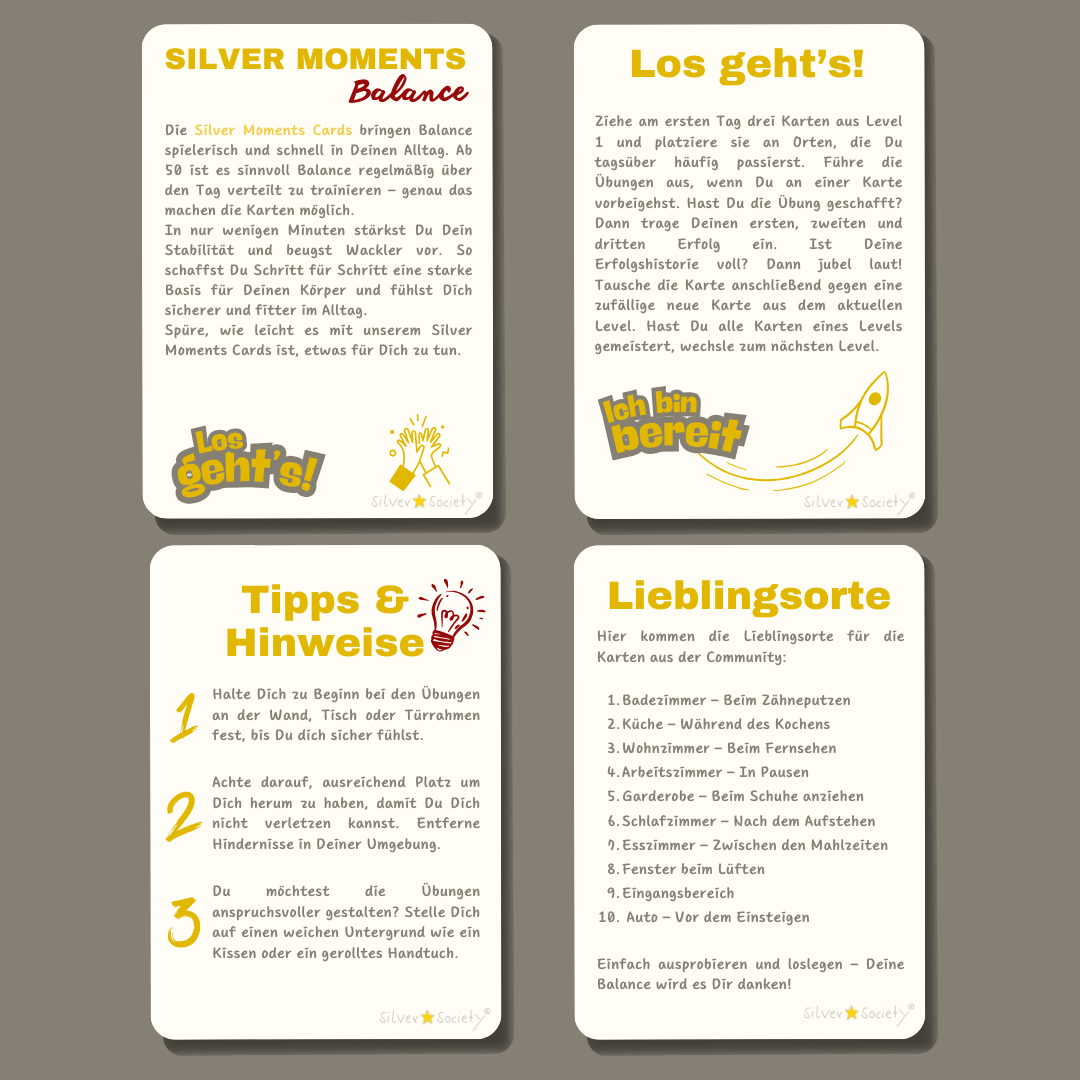 SILVER MOMENTS
Balance

Die Silver Moments Cards bringen Balance spielerisch und schnell in Deinen Alltag. Ab 50 ist es sinnvoll Balance regelmäßig über den Tag verteilt zu trainieren – genau das machen die Karten möglich.
In nur wenigen Minuten stärkst Du Dein Stabilität und beugst Wackler vor. So schaffst Du Schritt für Schritt eine starke Basis für Deinen Körper und fühlst Dich sicherer und fitter im Alltag.
Spüre, wie leicht es mit unserem Silver Moments Cards ist, etwas für Dich zu tun.

Los geht's!

Silver Society®

Los geht's!

Ziehe am ersten Tag drei Karten aus Level 1 und platziere sie an Orten, die Du tagsüber häufig passierst. Führe die Übungen aus, wenn Du an einer Karte vorbeigehst. Hast Du die Übung geschafft? Dann trage Deinen ersten, zweiten und dritten Erfolg ein. Ist Deine Erfolgshistorie voll? Dann jubel laut! Tausche die Karte anschließend gegen eine zufällige neue Karte aus dem aktuellen Level. Hast Du alle Karten eines Levels gemeistert, wechsle zum nächsten Level.

Ich bin bereit

Silver Society®

Tipps & Hinweise

1 Halte Dich zu Beginn bei den Übungen an der Wand, Tisch oder Türrahmen fest, bis Du dich sicher fühlst.

2 Achte darauf, ausreichend Platz um Dich herum zu haben, damit Du Dich nicht verletzen kannst. Entferne Hindernisse in Deiner Umgebung.

3 Du möchtest die Übungen anspruchsvoller gestalten? Stelle Dich auf einen weichen Untergrund wie ein Kissen oder ein gerolltes Handtuch.

Silver Society®

Lieblingsorte

Hier kommen die Lieblingsorte für die Karten aus der Community:

1. Badezimmer – Beim Zähneputzen
2. Küche – Während des Kochens
3. Wohnzimmer – Beim Fernsehen
4. Arbeitszimmer – In Pausen
5. Garderobe – Beim Schuhe anziehen
6. Schlafzimmer – Nach dem Aufstehen
7. Esszimmer – Zwischen den Mahlzeiten
8. Fenster beim Lüften
9. Eingangsbereich
10. Auto – Vor dem Einsteigen

Einfach ausprobieren und loslegen – Deine Balance wird es Dir danken!

Silver Society®